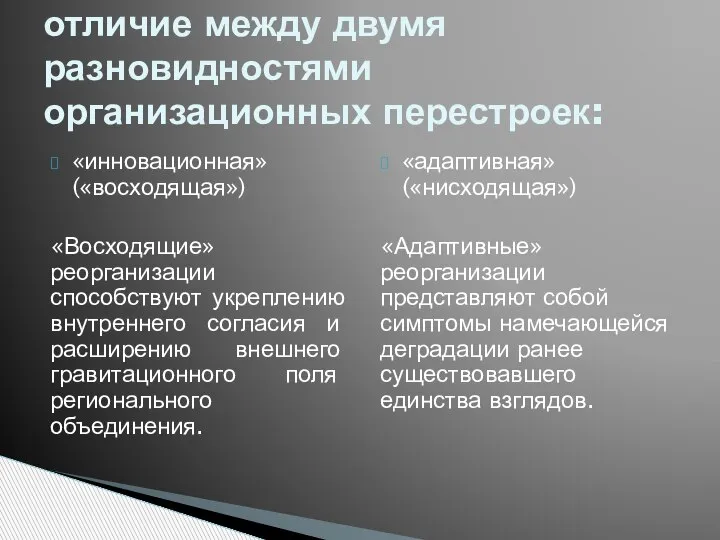 отличие между двумя разновидностями организационных перестроек:

«инновационная» («восходящая»)

«Восходящие» реорганизации способствуют укреплению внутреннего согласия и расширению внешнего гравитационного поля регионального объединения.

«адаптивная» («нисходящая»)

«Адаптивные» реорганизации представляют собой симптомы намечающейся деградации ранее существовавшего единства взглядов.